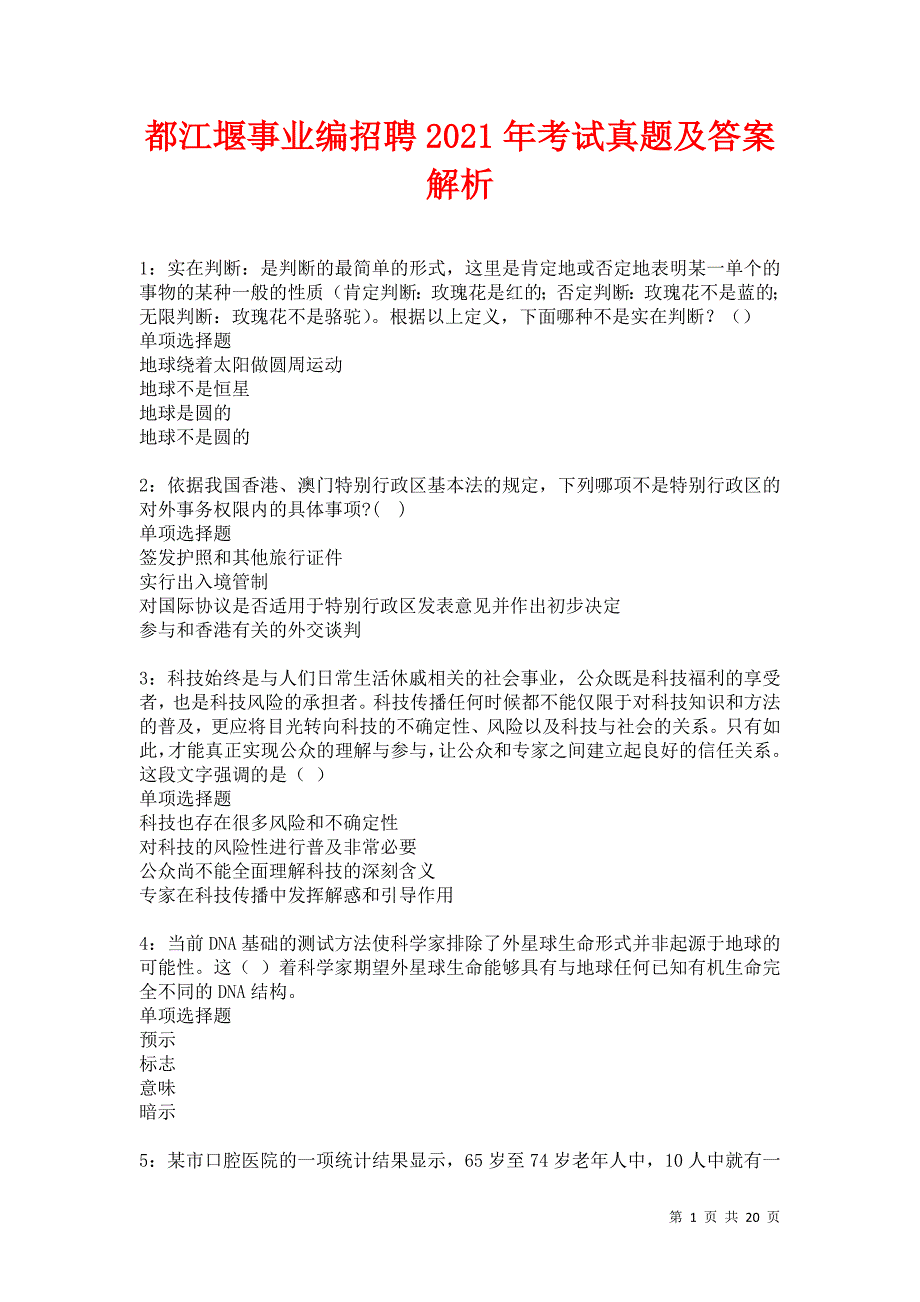 都江堰事业编招聘 2021 年考试真题及答案解析

1：实在判断：是判断的最简单的形式，这里是肯定地或否定地表明某一单个的事物的某种一般的性质（肯定判断：玫瑰花是红的；否定判断：玫瑰花不是蓝的；无限判断：玫瑰花不是骆驼）。根据以上定义，下面哪种不是实在判断？（）
单项选择题
地球绕着太阳做圆周运动
地球不是恒星
地球是圆的
地球不是圆的

2：依据我国香港、澳门特别行政区基本法的规定，下列哪项不是特别行政区的对外事务权限内的具体事项?( )
单项选择题
签发护照和其他旅行证件
实行出入境管制
对国际协议是否适用于特别行政区发表意见并作出初步决定
参与和香港有关的外交谈判

3：科技始终是与人们日常生活休戚相关的社会事业，公众既是科技福利的享受者，也是科技风险的承担者。科技传播任何时候都不能仅限于对科技知识和方法的普及，更应将目光转向科技的不确定性、风险以及科技与社会的关系。只有如此，才能真正实现公众的理解与参与，让公众和专家之间建立起良好的信任关系。这段文字强调的是（ ）
单项选择题
科技也存在很多风险和不确定性
对科技的风险性进行普及非常必要
公众尚不能全面理解科技的深刻含义
专家在科技传播中发挥解惑和引导作用

4：当前 DNA 基础的测试方法使科学家排除了外星球生命形式并非起源于地球的可能性。这（ ）着科学家期望外星球生命能够具有与地球任何已知有机生命完全不同的 DNA 结构。
单项选择题
预示
标志
意味
暗示

5：某市口腔医院的一项统计结果显示，65 岁至 74 岁老年人中，10 人中就有一

第 1 页 共 20 页